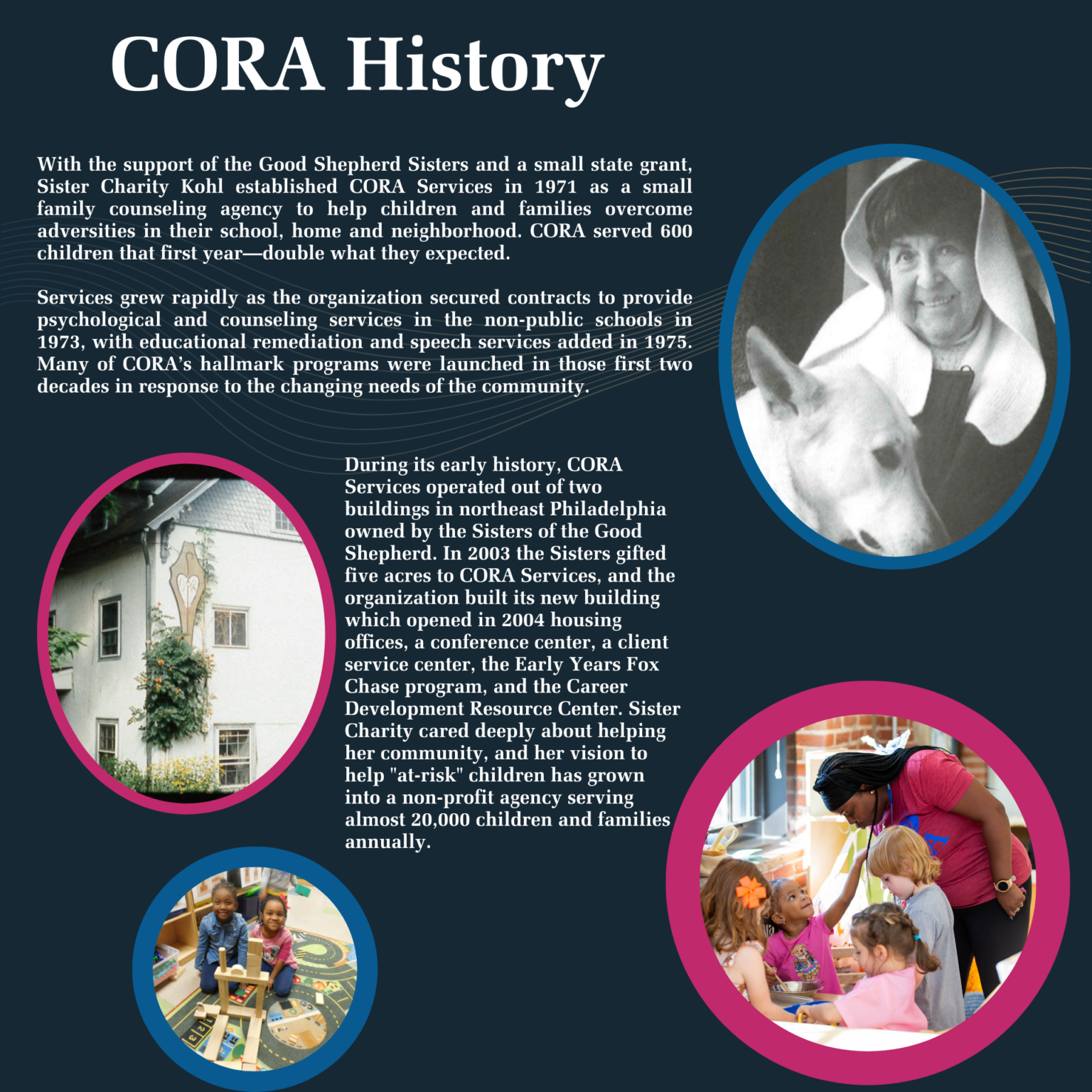 CORA History

With the support of the Good Shepherd Sisters and a small state grant, Sister Charity Kohl established CORA Services in 1971 as a small family counseling agency to help children and families overcome adversities in their school, home and neighborhood. CORA served 600 children that first year—double what they expected.

Services grew rapidly as the organization secured contracts to provide psychological and counseling services in the non-public schools in 1973, with educational remediation and speech services added in 1975. Many of CORA's hallmark programs were launched in those first two decades in response to the changing needs of the community.

During its early history, CORA Services operated out of two buildings in northeast Philadelphia owned by the Sisters of the Good Shepherd. In 2003 the Sisters gifted five acres to CORA Services, and the organization built its new building which opened in 2004 housing offices, a conference center, a client service center, the Early Years Fox Chase program, and the Career Development Resource Center. Sister Charity cared deeply about helping her community, and her vision to help "at-risk" children has grown into a non-profit agency serving almost 20,000 children and families annually.